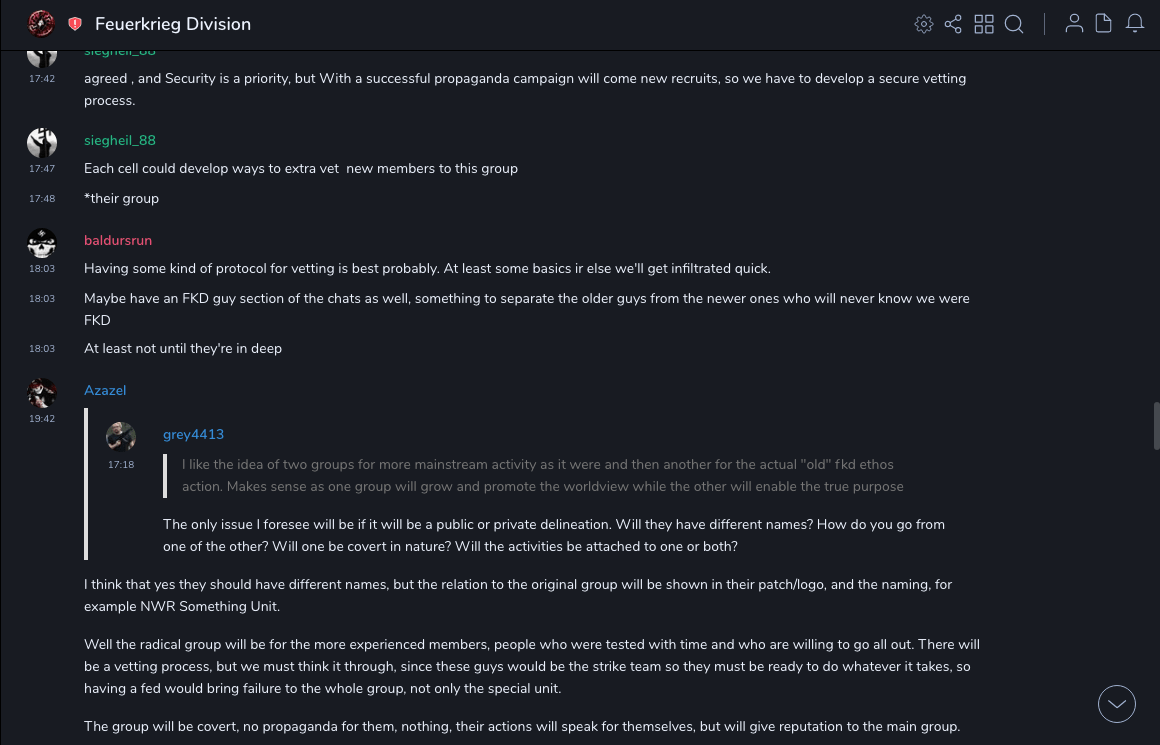 Feuerkrieg Division

siegheil_88
17:42
agreed , and Security is a priority, but With a successful propaganda campaign will come new recruits, so we have to develop a secure vetting process.

siegheil_88
17:47
Each cell could develop ways to extra vet new members to this group
17:48
*their group

baldursrun
18:03
Having some kind of protocol for vetting is best probably. At least some basics ir else we'll get infiltrated quick.
18:03
Maybe have an FKD guy section of the chats as well, something to separate the older guys from the newer ones who will never know we were FKD
18:03
At least not until they're in deep

Azazel
19:42
grey4413
17:18
I like the idea of two groups for more mainstream activity as it were and then another for the actual "old" fkd ethos action. Makes sense as one group will grow and promote the worldview while the other will enable the true purpose

The only issue I foresee will be if it will be a public or private delineation. Will they have different names? How do you go from one of the other? Will one be covert in nature? Will the activities be attached to one or both?

I think that yes they should have different names, but the relation to the original group will be shown in their patch/logo, and the naming, for example NWR Something Unit.

Well the radical group will be for the more experienced members, people who were tested with time and who are willing to go all out. There will be a vetting process, but we must think it through, since these guys would be the strike team so they must be ready to do whatever it takes, so having a fed would bring failure to the whole group, not only the special unit.

The group will be covert, no propaganda for them, nothing, their actions will speak for themselves, but will give reputation to the main group.